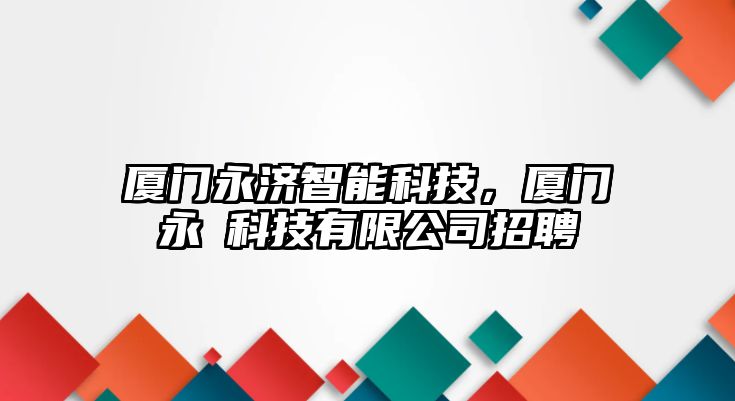 厦门永济智能科技，厦门永 科技有限公司招聘